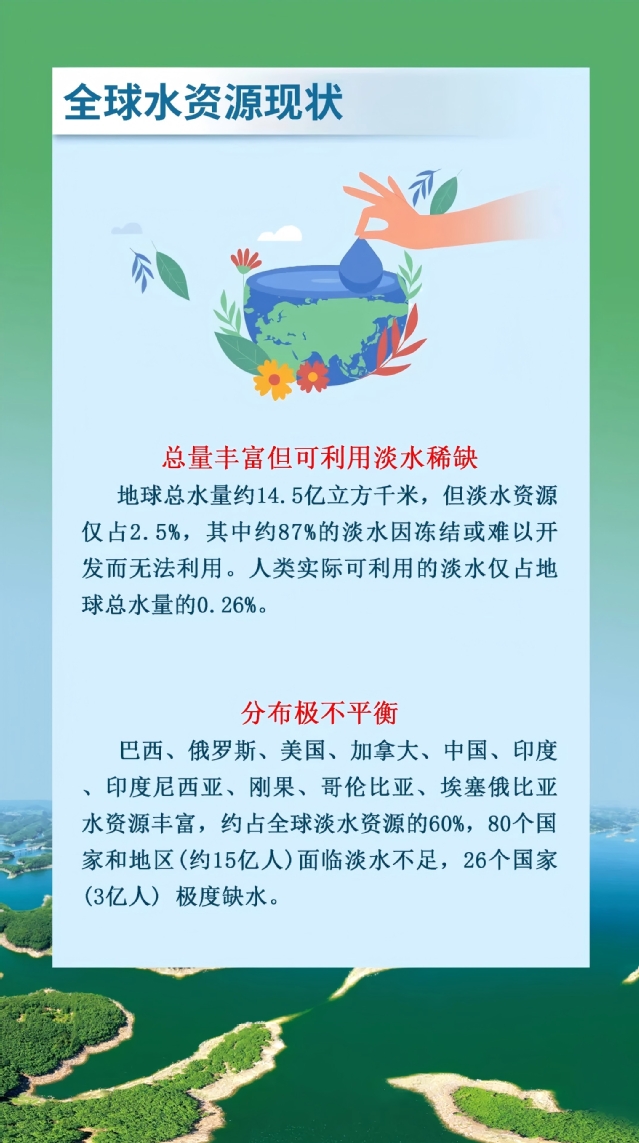 全球水资源现状

总量丰富但可利用淡水稀缺

地球总水量约14.5亿立方千米，但淡水资源仅占2.5%，其中约87%的淡水因冻结或难以开发而无法利用。人类实际可利用的淡水仅占地球总水量的0.26%。

分布极不平衡

巴西、俄罗斯、美国、加拿大、中国、印度、印度尼西亚、刚果、哥伦比亚、埃塞俄比亚水资源丰富，约占全球淡水资源的60%，80个国家和地区(约15亿人)面临淡水不足，26个国家(3亿人)极度缺水。